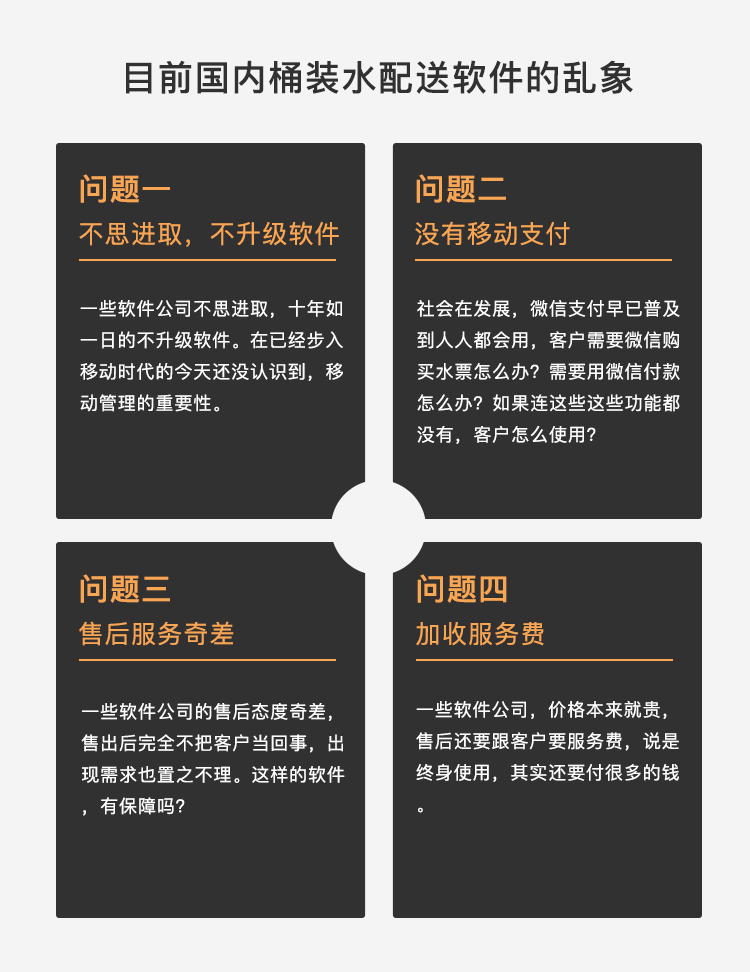 目前国内桶装水配送软件的乱象

问题一

不思进取，不升级软件

一些软件公司不思进取，十年如一日的不升级软件。在已经步入移动时代的今天还没认识到，移动管理的重要性。

问题二

没有移动支付

社会在发展，微信支付早已普及到人人都会用，客户需要微信购买水票怎么办？需要用微信付款怎么办？如果连这些这些功能都没有，客户怎么使用？

问题三

售后服务奇差

一些软件公司的售后态度奇差，售出后完全不把客户当回事，出现需求也置之不理。这样的软件，有保障吗？

问题四

加收服务费

一些软件公司，价格本来就贵，售后还要跟客户要服务费，说是终身使用，其实还要付很多的钱。